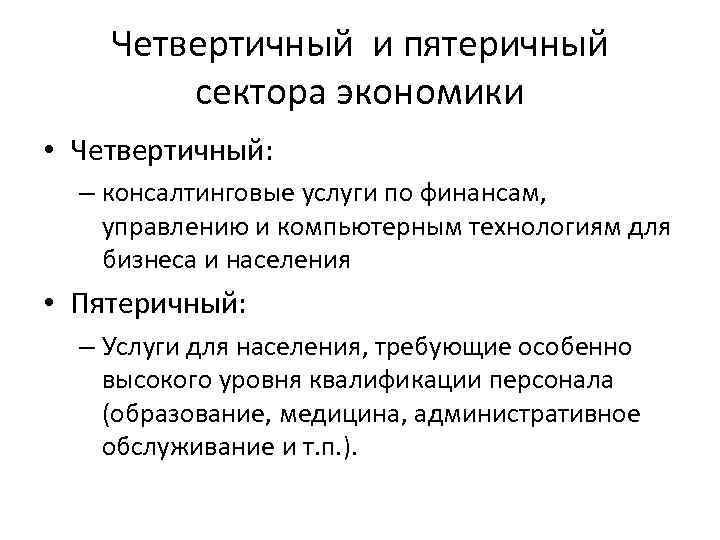 Четвертичный и пятеричный сектора экономики

• Четвертичный:
– консалтинговые услуги по финансам, управлению и компьютерным технологиям для бизнеса и населения

• Пятеричный:
– Услуги для населения, требующие особенно высокого уровня квалификации персонала (образование, медицина, административное обслуживание и т.п.).